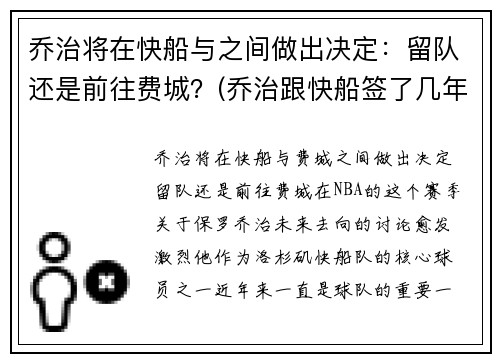 乔治将在快船与之间做出决定：留队还是前往费城？(乔治跟快船签了几年

乔治将在快船与费城之间做出决定留队还是前往费城在NBA的这个赛季关于保罗乔治未来去向的讨论愈发激烈他作为洛杉矶快船队的核心球员之一近年来一直是球队的重要一